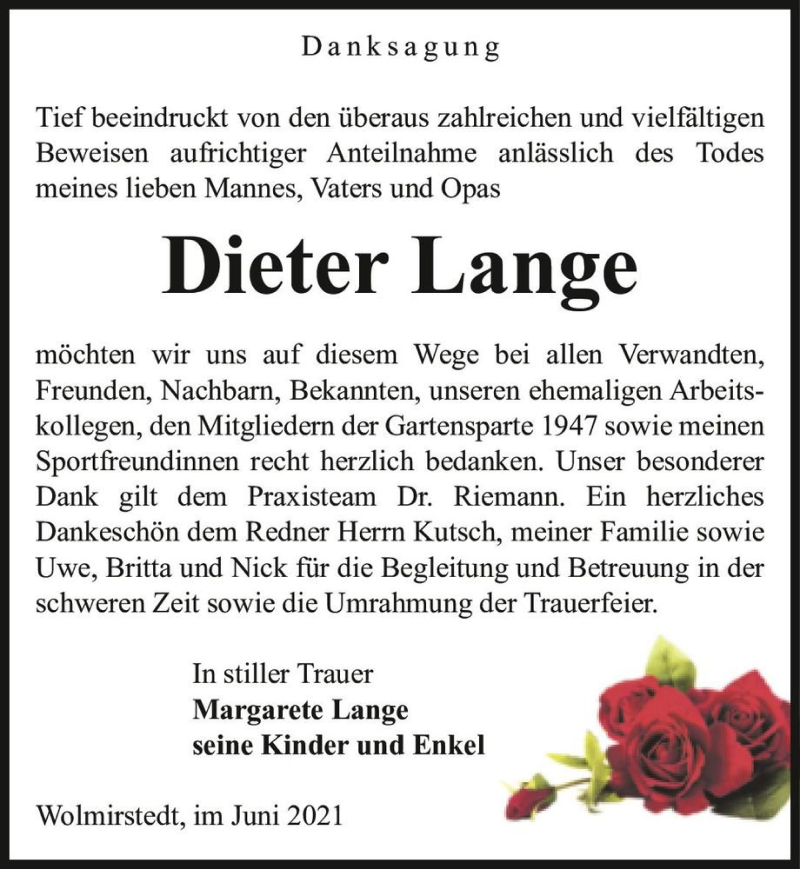 Danksagung

Tief beeindruckt von den überaus zahlreichen und vielfältigen Beweisen aufrichtiger Anteilnahme anlässlich des Todes meines lieben Mannes, Vaters und Opas

Dieter Lange

möchten wir uns auf diesem Wege bei allen Verwandten, Freunden, Nachbarn, Bekannten, unseren ehemaligen Arbeitskollegen, den Mitgliedern der Gartensparte 1947 sowie meinen Sportfreundinnen recht herzlich bedanken. Unser besonderer Dank gilt dem Praxisteam Dr. Riemann. Ein herzliches Dankeschön dem Redner Herrn Kutsch, meiner Familie sowie Uwe, Britta und Nick für die Begleitung und Betreuung in der schweren Zeit sowie die Umrahmung der Trauerfeier.

In stiller Trauer
Margarete Lange
seine Kinder und Enkel

Wolmirstedt, im Juni 2021